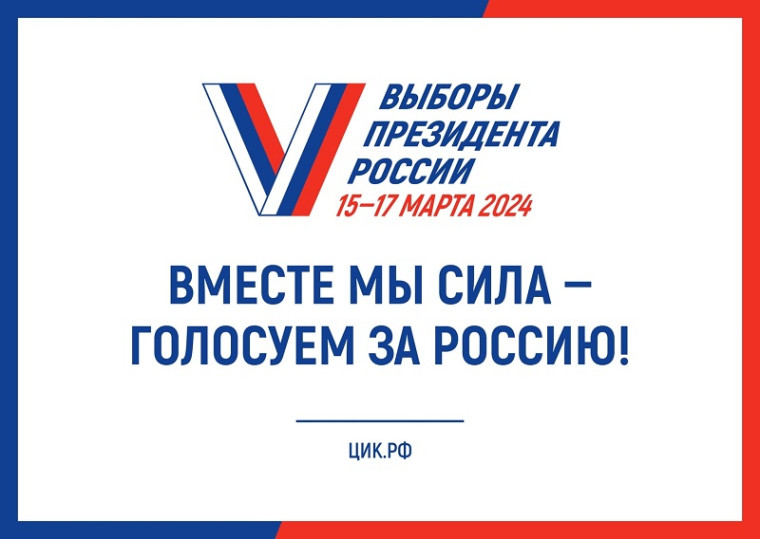 ВЫБОРЫ ПРЕЗИДЕНТА РОССИИ
15–17 МАРТА 2024

ВМЕСТЕ МЫ СИЛА – ГОЛОСУЕМ ЗА РОССИЮ!

ЦИК.РФ